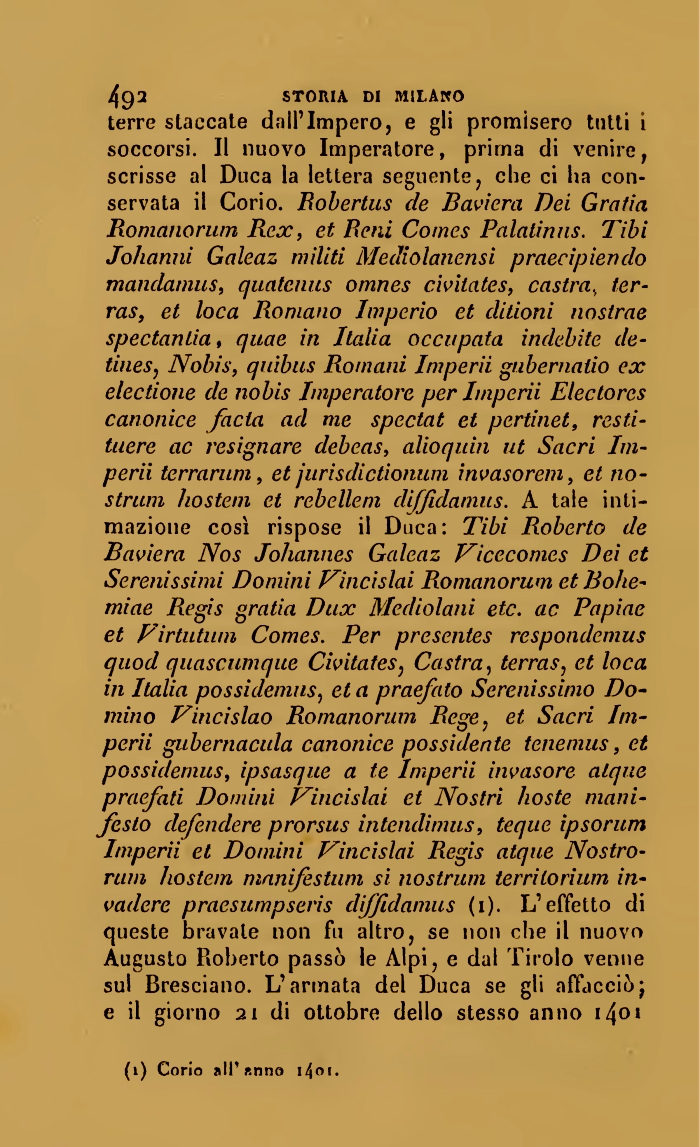 492 STORIA DI MILANO

terre staccate dall'Impero, e gli promisero tutti i soccorsi. Il nuovo Imperatore, prima di venire, scrisse al Duca la lettera seguente, che ci ha conservata il Corio. Robertus de Baviera Dei Gratia Romanorum Rex, et Reni Comes Palatinus. Tibi Johanni Galeaz militi Mediolanensi praecipiendo mandamus, quatenus omnes civitates, castra, terras, et loca Romano Imperio et ditioni nostrae spectantia, quae in Italia occupata indebite detines, Nobis, quibus Romani Imperii gubernatio ex electione de nobis Imperatore per Imperii Electores canonice facta ad me spectat et pertinet, restituere ac resignare debeas, alioquin ut Sacri Imperii terrarum, et jurisdictionum invasorem, et nostrum hostem et rebellem diffidamus. A tale intimazione così rispose il Duca: Tibi Roberto de Baviera Nos Johannes Galeaz Vicecomes Dei et Serenissimi Domini Vincislai Romanorum et Bohemiae Regis gratia Dux Mediolani etc. ac Papiae et Virtutum Comes. Per presentes respondemus quod quascumque Civitates, Castra, terras, et loca in Italia possidemus, et a praefato Serenissimo Domino Vincislao Romanorum Rege, et Sacri Imperii gubernacula canonice possidente tenemus, et possidemus, ipsasque a te Imperii invasore atque praefati Domini Vincislai et Nostri hoste manifesto defendere prorsus intendimus, teque ipsorum Imperii et Domini Vincislai Regis atque Nostrorum hostem manifestum si nostrum territorium invadere praesumpseris diffidamus (1). L'effetto di queste bravate non fu altro, se non che il nuovo Augusto Roberto passò le Alpi, e dal Tirolo venne sul Bresciano. L'armata del Duca se gli affacciò; e il giorno 21 di ottobre dello stesso anno 1401

(1) Corio all'anno 1401.